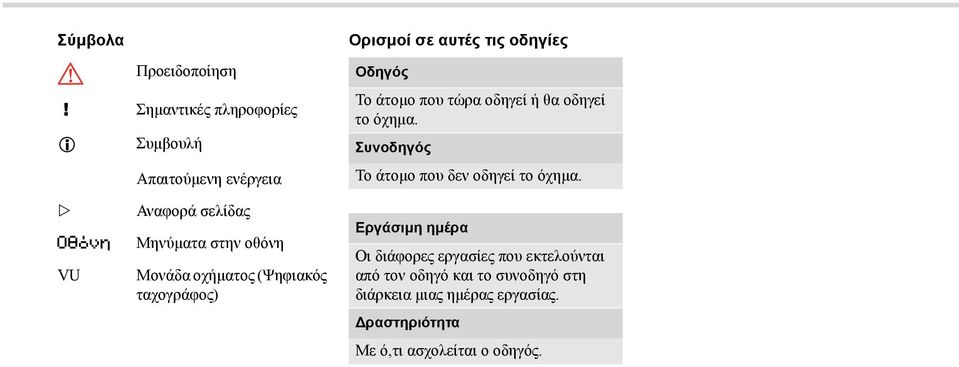 Σύμβολα

Προειδοποίηση

! Σημαντικές πληροφορίες

Συμβουλή

Απαιτούμενη ενέργεια

▷ Αναφορά σελίδας

Οθόνη Μηνύματα στην οθόνη

VU Μονάδα οχήματος (Ψηφιακός ταχογράφος)

Ορισμοί σε αυτές τις οδηγίες

Οδηγός

Το άτομο που τώρα οδηγεί ή θα οδηγεί το όχημα.

Συνοδηγός

Το άτομο που δεν οδηγεί το όχημα.

Εργάσιμη ημέρα

Οι διάφορες εργασίες που εκτελούνται από τον οδηγό και το συνοδηγό στη διάρκεια μιας ημέρας εργασίας.

Δραστηριότητα

Με ό,τι ασχολείται ο οδηγός.